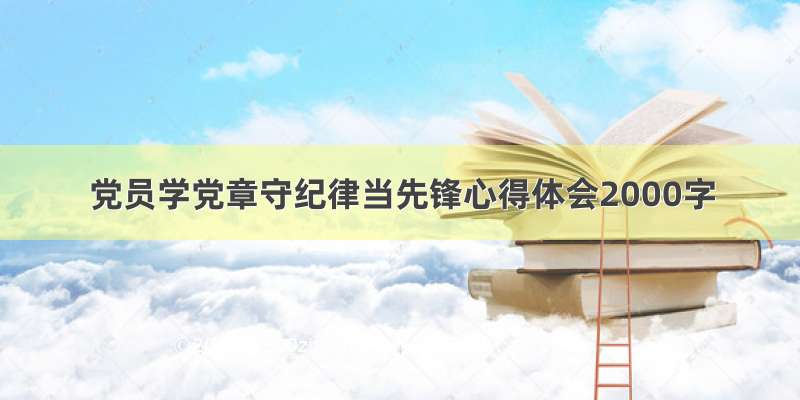 党员学党章守纪律当先锋心得体会2000字